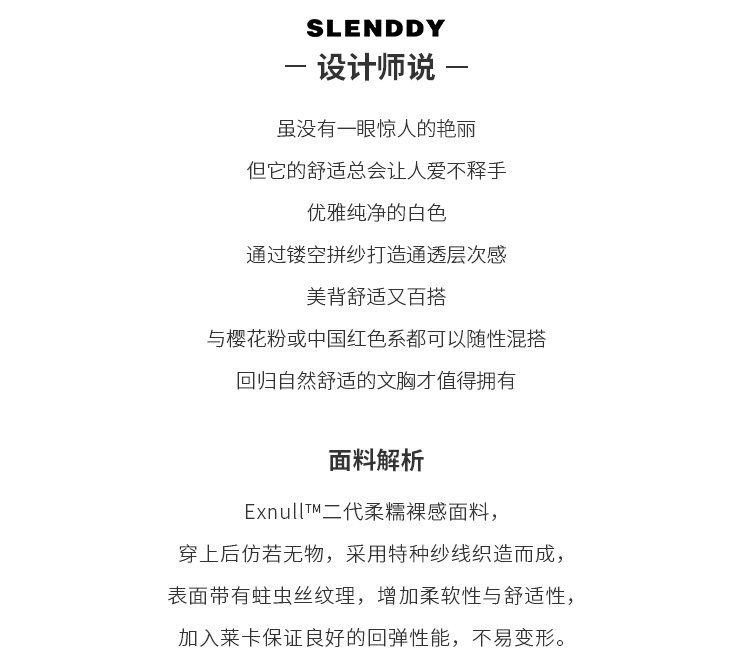 SLENDDY
— 设计师说 —

虽没有一眼惊人的艳丽
但它的舒适总会让人爱不释手
优雅纯净的白色
通过镂空拼纱打造通透层次感
美背舒适又百搭
与樱花粉或中国红色系都可以随性混搭
回归自然舒适的文胸才值得拥有

面料解析

Exnull™二代柔糯裸感面料，
穿上后仿若无物，采用特种纱线织造而成，
表面带有蛀虫丝纹理，增加柔软性与舒适性，
加入莱卡保证良好的回弹性能，不易变形。